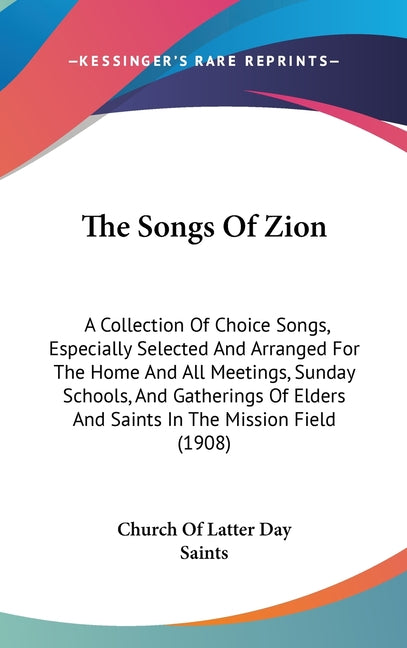 —KESSINGER'S RARE REPRINTS—

The Songs Of Zion

A Collection Of Choice Songs, Especially Selected And Arranged For The Home And All Meetings, Sunday Schools, And Gatherings Of Elders And Saints In The Mission Field (1908)

Church Of Latter Day Saints